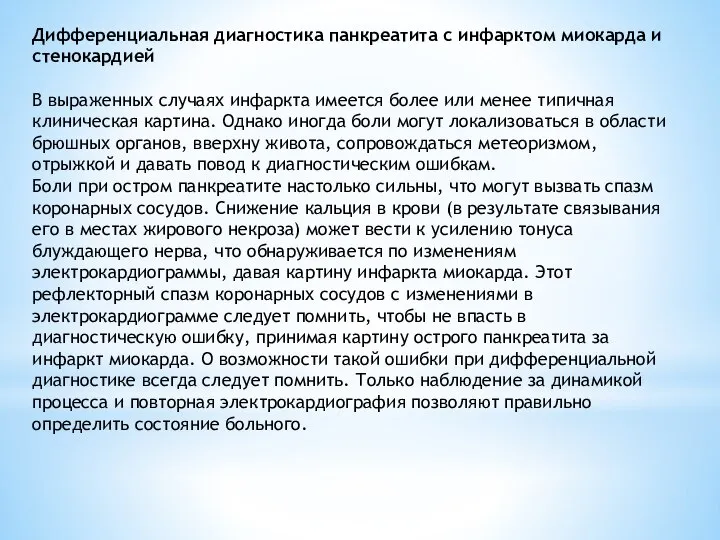 Дифференциальная диагностика панкреатита с инфарктом миокарда и стенокардией

В выраженных случаях инфаркта имеется более или менее типичная клиническая картина. Однако иногда боли могут локализоваться в области брюшных органов, вверхну живота, сопровождаться метеоризмом, отрыжкой и давать повод к диагностическим ошибкам.
Боли при остром панкреатите настолько сильны, что могут вызвать спазм коронарных сосудов. Снижение кальция в крови (в результате связывания его в местах жирового некроза) может вести к усилению тонуса блуждающего нерва, что обнаруживается по изменениям электрокардиограммы, давая картину инфаркта миокарда. Этот рефлекторный спазм коронарных сосудов с изменениями в электрокардиограмме следует помнить, чтобы не впасть в диагностическую ошибку, принимая картину острого панкреатита за инфаркт миокарда. О возможности такой ошибки при дифференциальной диагностике всегда следует помнить. Только наблюдение за динамикой процесса и повторная электрокардиография позволяют правильно определить состояние больного.